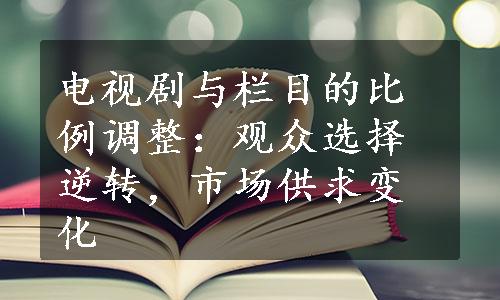 电视剧与栏目的比例调整：观众选择逆转，市场供求变化